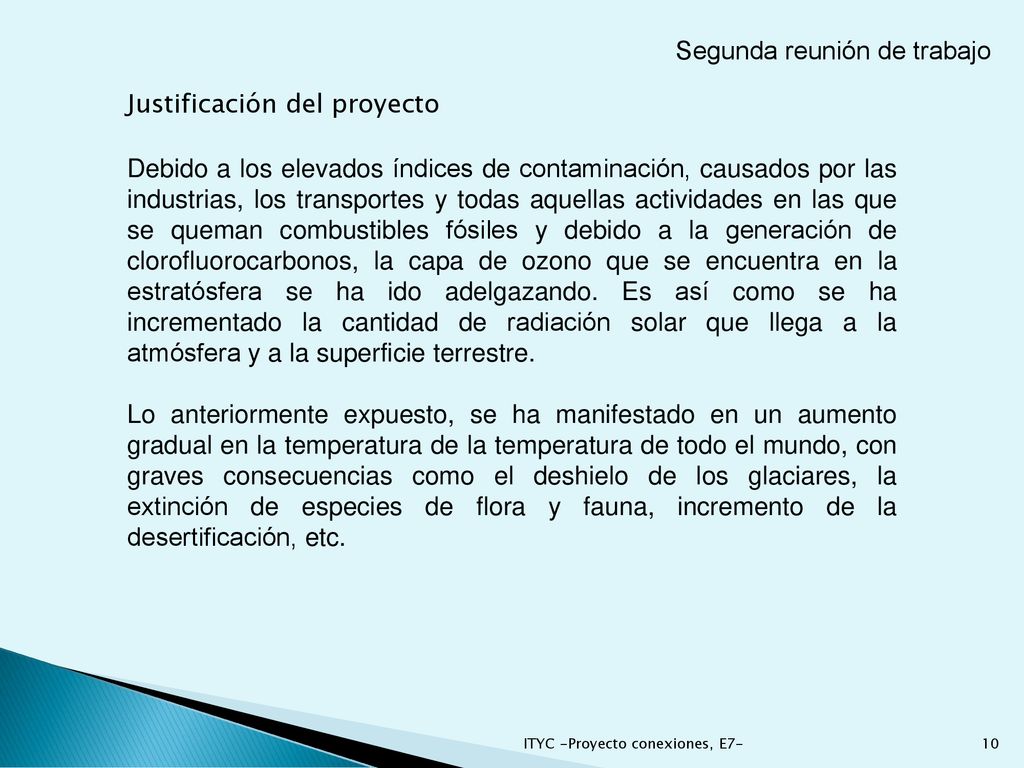 Segunda reunión de trabajo

Justificación del proyecto

Debido a los elevados índices de contaminación, causados por las industrias, los transportes y todas aquellas actividades en las que se queman combustibles fósiles y debido a la generación de clorofluorocarbonos, la capa de ozono que se encuentra en la estratósfera se ha ido adelgazando. Es así como se ha incrementado la cantidad de radiación solar que llega a la atmósfera y a la superficie terrestre.

Lo anteriormente expuesto, se ha manifestado en un aumento gradual en la temperatura de la temperatura de todo el mundo, con graves consecuencias como el deshielo de los glaciares, la extinción de especies de flora y fauna, incremento de la desertificación, etc.

ITYC -Proyecto conexiones, E7-

10